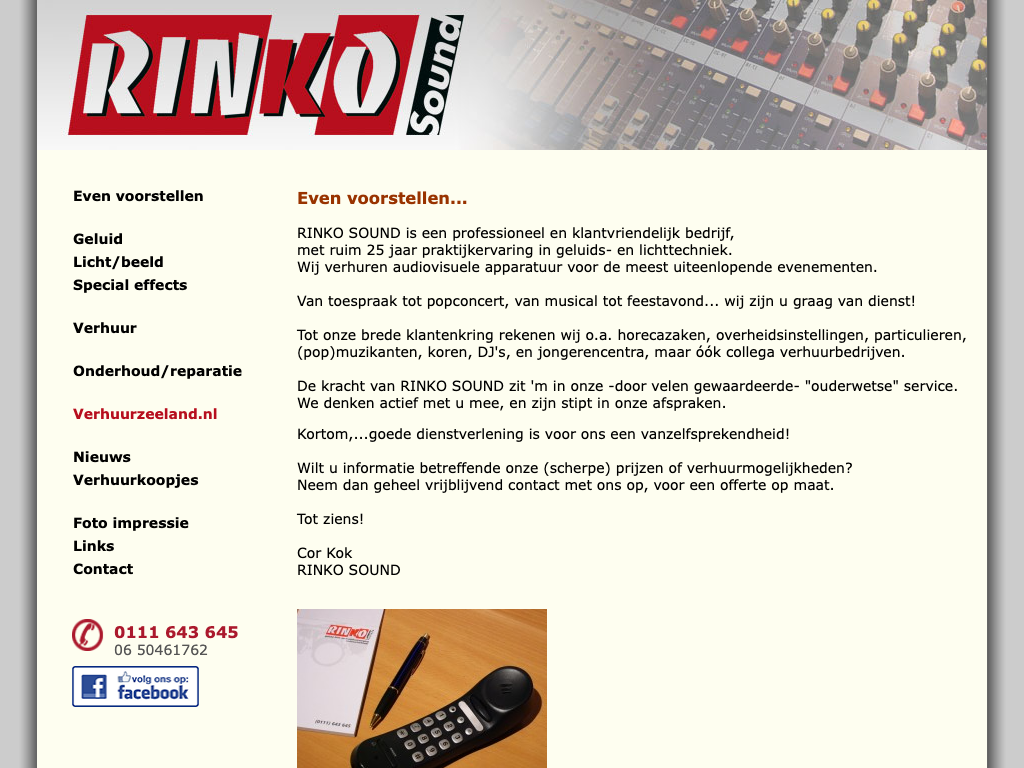 RINKO Sound

Even voorstellen

Geluid
Licht/beeld
Special effects

Verhuur

Onderhoud/reparatie

Verhuurzeeland.nl

Nieuws
Verhuurkoopjes

Foto impressie
Links
Contact

0111 643 645
06 50461762

volg ons op: facebook

Even voorstellen...

RINKO SOUND is een professioneel en klantvriendelijk bedrijf, met ruim 25 jaar praktijkervaring in geluids- en lichttechniek. Wij verhuren audiovisuele apparatuur voor de meest uiteenlopende evenementen.

Van toespraak tot popconcert, van musical tot feestavond... wij zijn u graag van dienst!

Tot onze brede klantenkring rekenen wij o.a. horecazaken, overheidsinstellingen, particulieren, (pop)muzikanten, koren, DJ's, en jongerencentra, maar óók collega verhuurbedrijven.

De kracht van RINKO SOUND zit 'm in onze -door velen gewaardeerde- "ouderwetse" service. We denken actief met u mee, en zijn stipt in onze afspraken.

Kortom,...goede dienstverlening is voor ons een vanzelfsprekendheid!

Wilt u informatie betreffende onze (scherpe) prijzen of verhuurmogelijkheden? Neem dan geheel vrijblijvend contact met ons op, voor een offerte op maat.

Tot ziens!

Cor Kok
RINKO SOUND

RINKO
(0111) 643 645